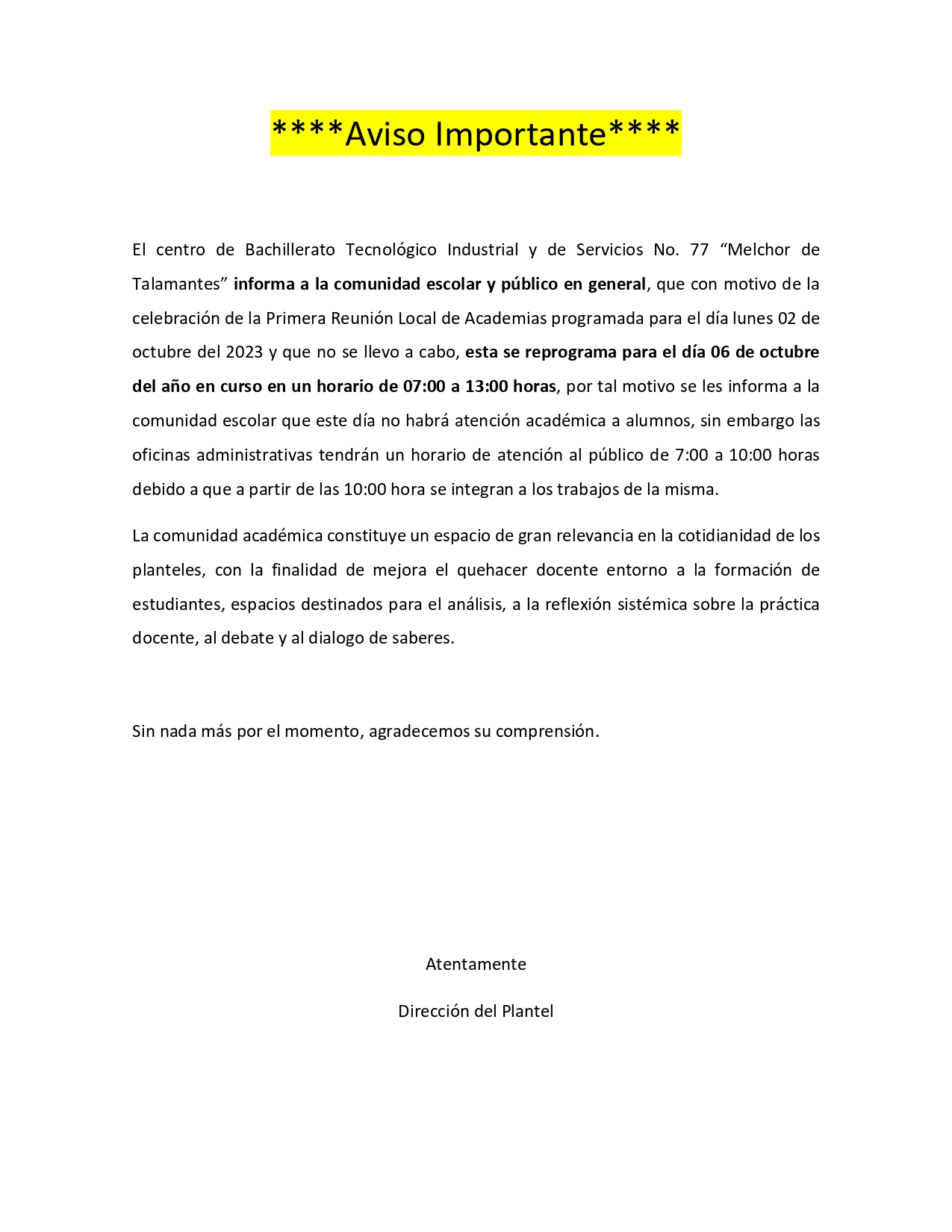 ****Aviso Importante****

El centro de Bachillerato Tecnológico Industrial y de Servicios No. 77 “Melchor de Talamantes” informa a la comunidad escolar y público en general, que con motivo de la celebración de la Primera Reunión Local de Academias programada para el día lunes 02 de octubre del 2023 y que no se llevo a cabo, esta se reprograma para el día 06 de octubre del año en curso en un horario de 07:00 a 13:00 horas, por tal motivo se les informa a la comunidad escolar que este día no habrá atención académica a alumnos, sin embargo las oficinas administrativas tendrán un horario de atención al público de 7:00 a 10:00 horas debido a que a partir de las 10:00 hora se integran a los trabajos de la misma.

La comunidad académica constituye un espacio de gran relevancia en la cotidianidad de los planteles, con la finalidad de mejora el quehacer docente entorno a la formación de estudiantes, espacios destinados para el análisis, a la reflexión sistémica sobre la práctica docente, al debate y al dialogo de saberes.

Sin nada más por el momento, agradecemos su comprensión.

Atentamente

Dirección del Plantel